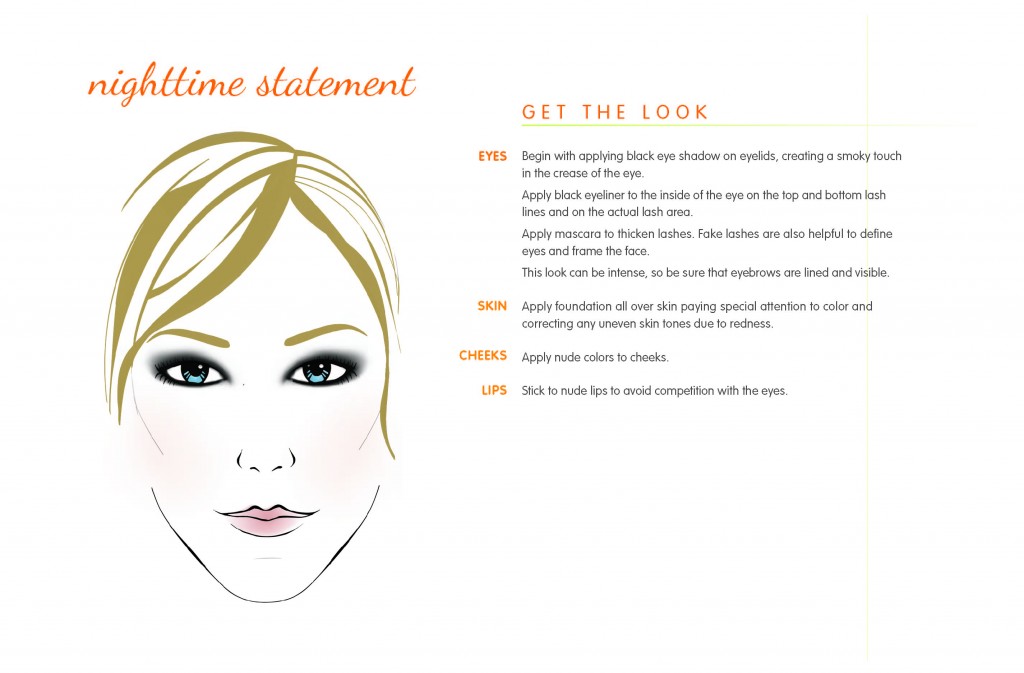 nighttime statement

GET THE LOOK

EYES Begin with applying black eye shadow on eyelids, creating a smoky touch in the crease of the eye.

Apply black eyeliner to the inside of the eye on the top and bottom lash lines and on the actual lash area.

Apply mascara to thicken lashes. Fake lashes are also helpful to define eyes and frame the face.

This look can be intense, so be sure that eyebrows are lined and visible.

SKIN Apply foundation all over skin paying special attention to color and correcting any uneven skin tones due to redness.

CHEEKS Apply nude colors to cheeks.

LIPS Stick to nude lips to avoid competition with the eyes.